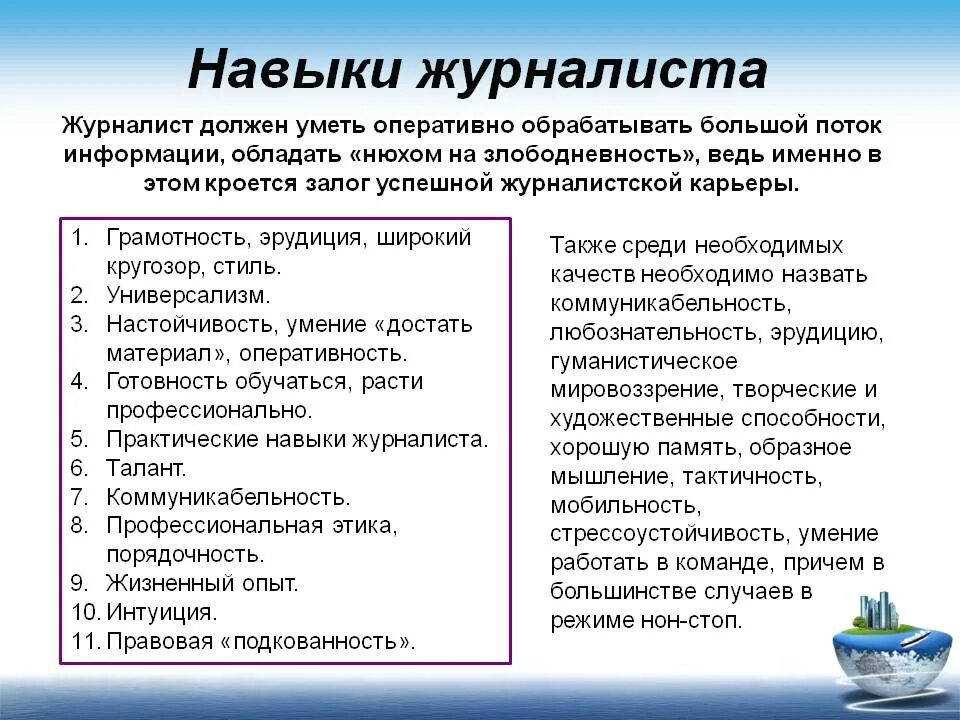 Навыки журналиста

Журналист должен уметь оперативно обрабатывать большой поток информации, обладать «нюхом на злободневность», ведь именно в этом кроется залог успешной журналистской карьеры.

1. Грамотность, эрудиция, широкий кругозор, стиль.
2. Универсализм.
3. Настойчивость, умение «достать материал», оперативность.
4. Готовность обучаться, расти профессионально.
5. Практические навыки журналиста.
6. Талант.
7. Коммуникабельность.
8. Профессиональная этика, порядочность.
9. Жизненный опыт.
10. Интуиция.
11. Правовая «подкованность».

Также среди необходимых качеств необходимо назвать коммуникабельность, любознательность, эрудицию, гуманистическое мировоззрение, творческие и художественные способности, хорошую память, образное мышление, тактичность, мобильность, стрессоустойчивость, умение работать в команде, причем в большинстве случаев в режиме нон-стоп.